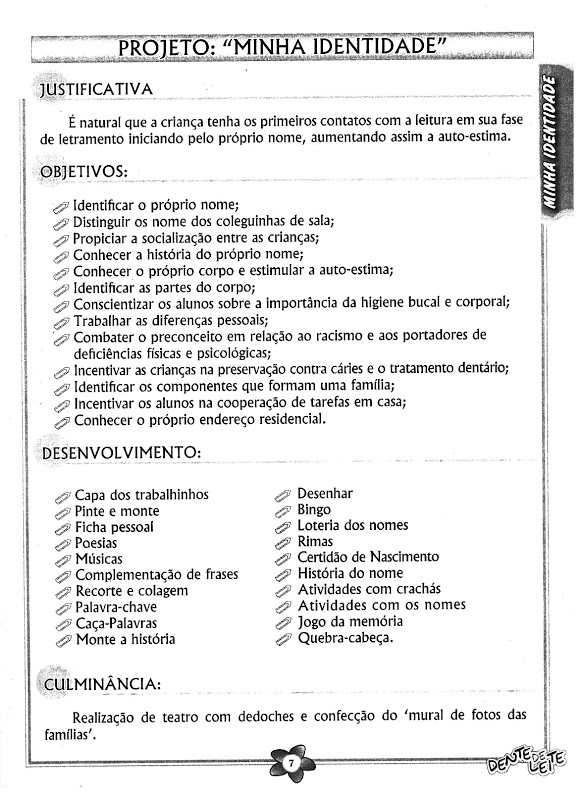 PROJETO: "MINHA IDENTIDADE"

MINHA IDENTIDADE

JUSTIFICATIVA

É natural que a criança tenha os primeiros contatos com a leitura em sua fase de letramento iniciando pelo próprio nome, aumentando assim a auto-estima.

OBJETIVOS:

Identificar o próprio nome;
Distinguir os nome dos coleguinhas de sala;
Propiciar a socialização entre as crianças;
Conhecer a história do próprio nome;
Conhecer o próprio corpo e estimular a auto-estima;
Identificar as partes do corpo;
Conscientizar os alunos sobre a importância da higiene bucal e corporal;
Trabalhar as diferenças pessoais;
Combater o preconceito em relação ao racismo e aos portadores de deficiências físicas e psicológicas;
Incentivar as crianças na preservação contra cáries e o tratamento dentário;
Identificar os componentes que formam uma família;
Incentivar os alunos na cooperação de tarefas em casa;
Conhecer o próprio endereço residencial.

DESENVOLVIMENTO:

Capa dos trabalhinhos
Pinte e monte
Ficha pessoal
Poesias
Músicas
Complementação de frases
Recorte e colagem
Palavra-chave
Caça-Palavras
Monte a história

Desenhar
Bingo
Loteria dos nomes
Rimas
Certidão de Nascimento
História do nome
Atividades com crachás
Atividades com os nomes
Jogo da memória
Quebra-cabeça.

CULMINÂNCIA:

Realização de teatro com dedoches e confecção do 'mural de fotos das famílias'.

7

DENTE DE LEITE